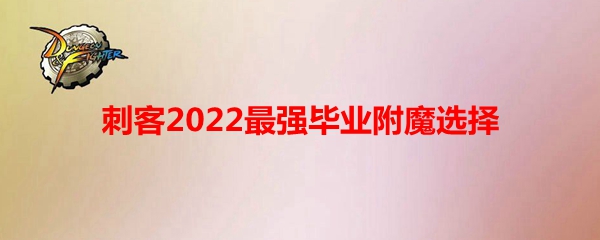 DUNGEON FIGHTER

刺客2022最强毕业附魔选择